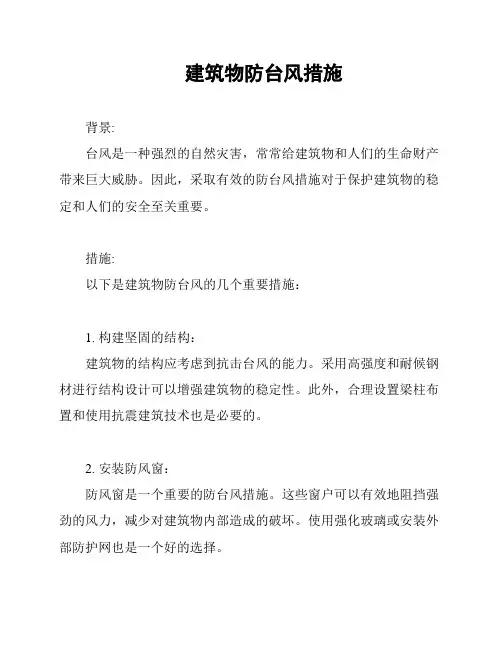 建筑物防台风措施

背景:

台风是一种强烈的自然灾害，常常给建筑物和人们的生命财产带来巨大威胁。因此，采取有效的防台风措施对于保护建筑物的稳定和人们的安全至关重要。

措施:

以下是建筑物防台风的几个重要措施：

1. 构建坚固的结构：

建筑物的结构应考虑到抗击台风的能力。采用高强度和耐候钢材进行结构设计可以增强建筑物的稳定性。此外，合理设置梁柱布置和使用抗震建筑技术也是必要的。

2. 安装防风窗：

防风窗是一个重要的防台风措施。这些窗户可以有效地阻挡强劲的风力，减少对建筑物内部造成的破坏。使用强化玻璃或安装外部防护网也是一个好的选择。